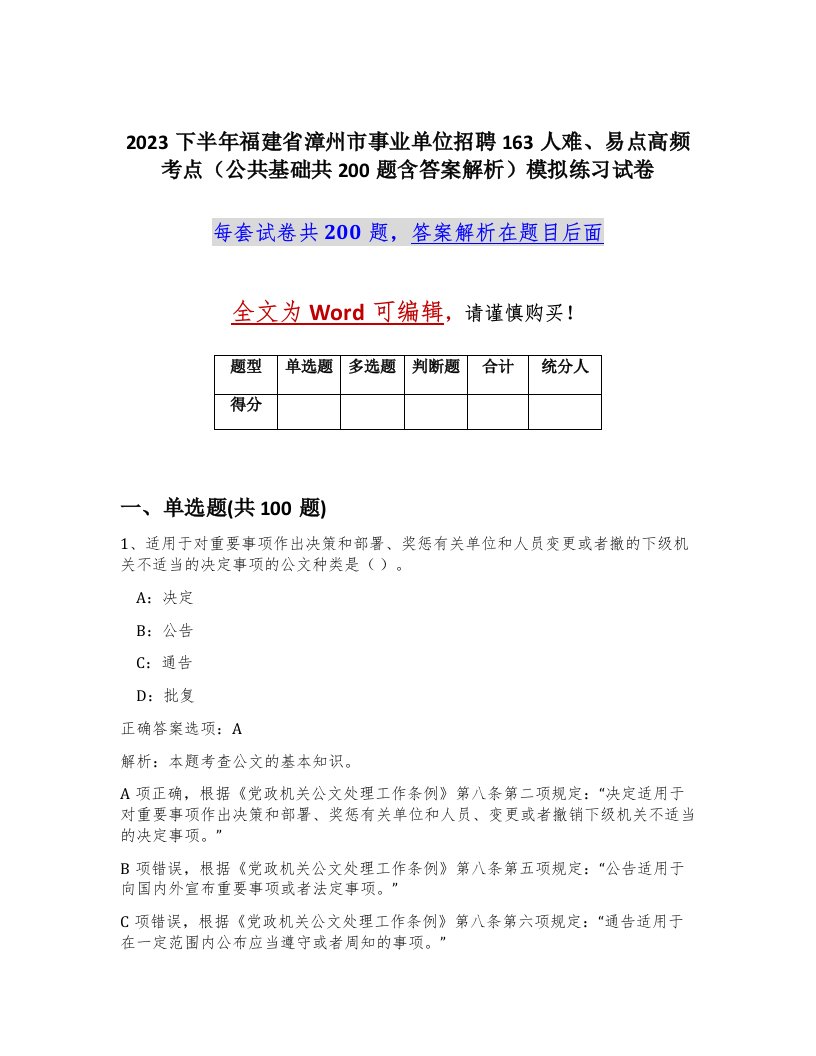 2023 下半年福建省漳州市事业单位招聘 163 人难、易点高频考点（公共基础共 200 题含答案解析）模拟练习试卷

每套试卷共 200 题，答案解析在题目后面

全文为 Word 可编辑，请谨慎购买！

| 题型 | 单选题 | 多选题 | 判断题 | 合计 | 统分人 |
|---|---|---|---|---|---|
| 得分 | | | | | |

一、单选题(共 100 题)

1、适用于对重要事项作出决策和部署、奖惩有关单位和人员变更或者撤的下级机关不适当的决定事项的公文种类是（ ）。

A：决定

B：公告

C：通告

D：批复

正确答案选项：A

解析：本题考查公文的基本知识。

A 项正确，根据《党政机关公文处理工作条例》第八条第二项规定：“决定适用于对重要事项作出决策和部署、奖惩有关单位和人员、变更或者撤销下级机关不适当的决定事项。”

B 项错误，根据《党政机关公文处理工作条例》第八条第五项规定：“公告适用于向国内外宣布重要事项或者法定事项。”

C 项错误，根据《党政机关公文处理工作条例》第八条第六项规定：“通告适用于在一定范围内公布应当遵守或者周知的事项。”